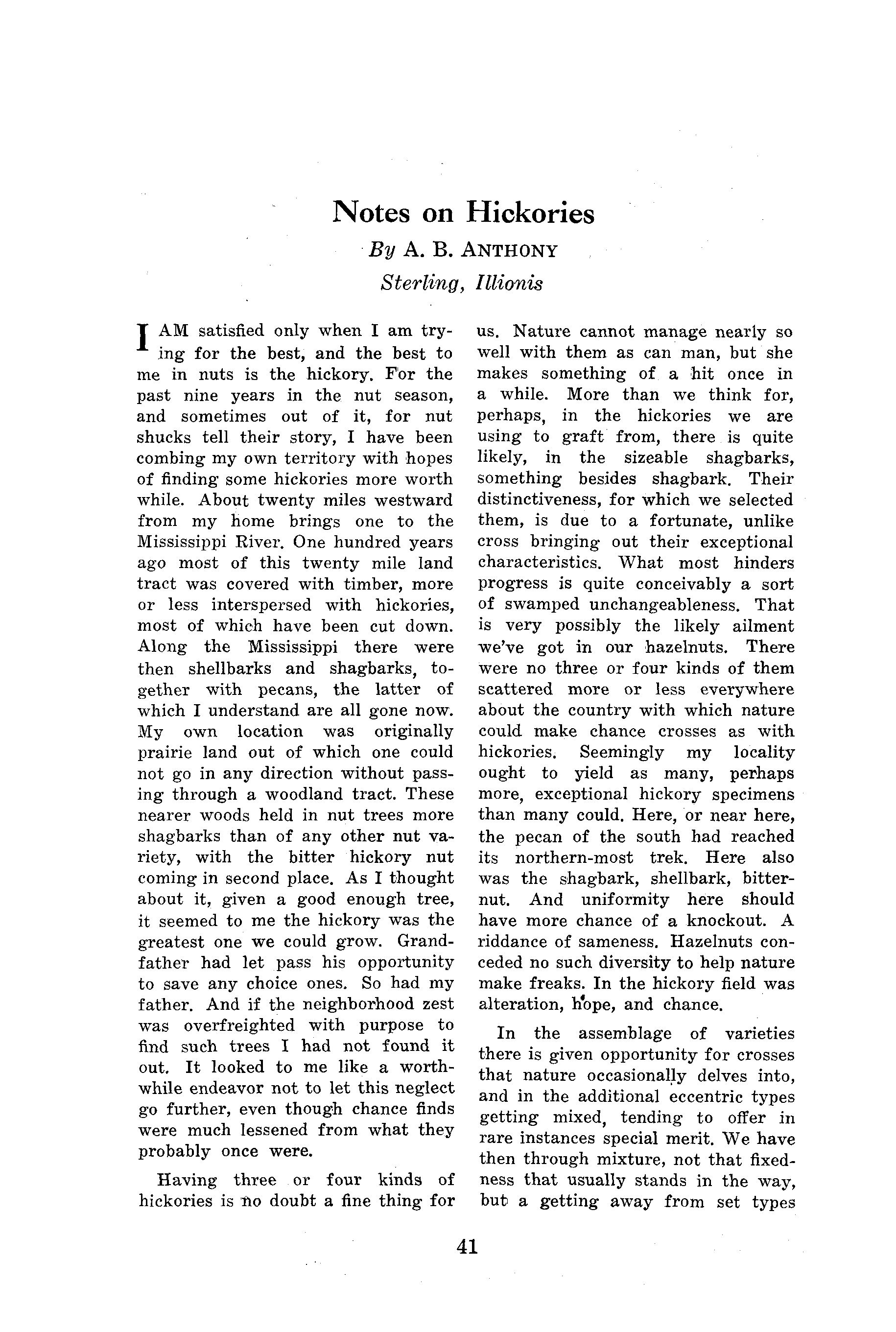 Notes on Hickories

By A. B. ANTHONY

Sterling, Illionis

I AM satisfied only when I am trying for the best, and the best to me in nuts is the hickory. For the past nine years in the nut season, and sometimes out of it, for nut shucks tell their story, I have been combing my own territory with hopes of finding some hickories more worth while. About twenty miles westward from my home brings one to the Mississippi River. One hundred years ago most of this twenty mile land tract was covered with timber, more or less interspersed with hickories, most of which have been cut down. Along the Mississippi there were then shellbarks and shagbarks, together with pecans, the latter of which I understand are all gone now. My own location was originally prairie land out of which one could not go in any direction without passing through a woodland tract. These nearer woods held in nut trees more shagbarks than of any other nut variety, with the bitter hickory nut coming in second place. As I thought about it, given a good enough tree, it seemed to me the hickory was the greatest one we could grow. Grandfather had let pass his opportunity to save any choice ones. So had my father. And if the neighborhood zest was overfreighted with purpose to find such trees I had not found it out. It looked to me like a worthwhile endeavor not to let this neglect go further, even though chance finds were much lessened from what they probably once were.

Having three or four kinds of hickories is no doubt a fine thing for us. Nature cannot manage nearly so well with them as can man, but she makes something of a hit once in a while. More than we think for, perhaps, in the hickories we are using to graft from, there is quite likely, in the sizeable shagbarks, something besides shagbark. Their distinctiveness, for which we selected them, is due to a fortunate, unlike cross bringing out their exceptional characteristics. What most hinders progress is quite conceivably a sort of swamped unchangeableness. That is very possibly the likely ailment we've got in our hazelnuts. There were no three or four kinds of them scattered more or less everywhere about the country with which nature could make chance crosses as with hickories. Seemingly my locality ought to yield as many, perhaps more, exceptional hickory specimens than many could. Here, or near here, the pecan of the south had reached its northern-most trek. Here also was the shagbark, shellbark, bitternut. And uniformity here should have more chance of a knockout. A riddance of sameness. Hazelnuts conceded no such diversity to help nature make freaks. In the hickory field was alteration, hope, and chance.

In the assemblage of varieties there is given opportunity for crosses that nature occasionally delves into, and in the additional eccentric types getting mixed, tending to offer in rare instances special merit. We have then through mixture, not that fixedness that usually stands in the way, but a getting away from set types

41